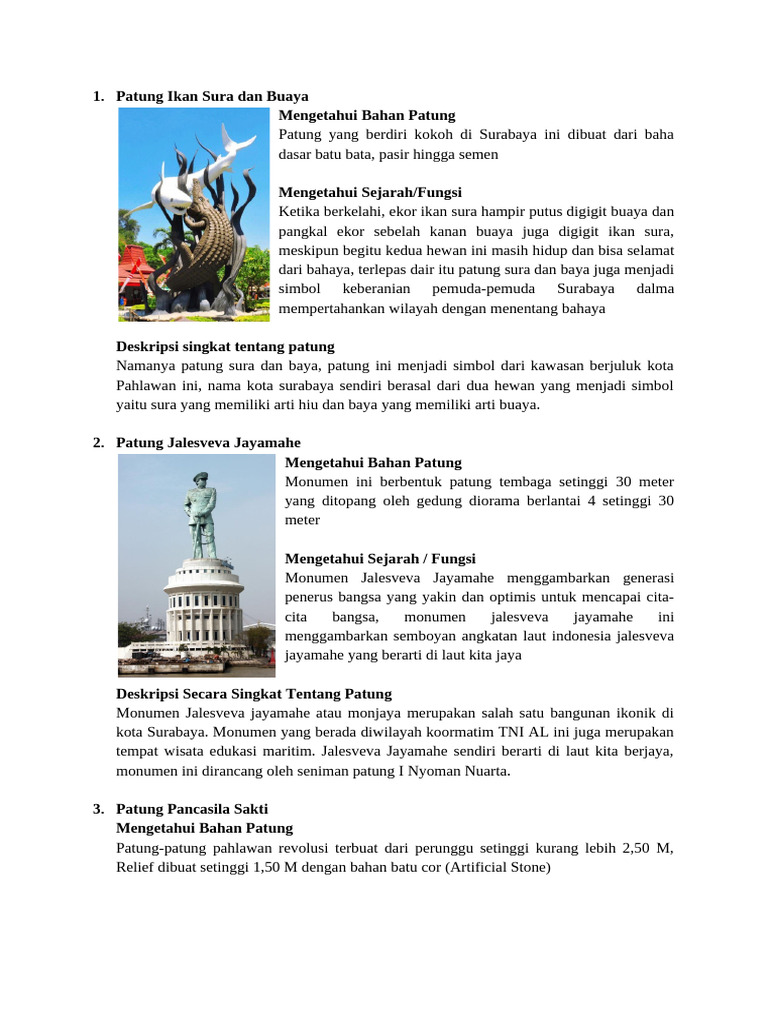 1. Patung Ikan Sura dan Buaya

Mengetahui Bahan Patung
Patung yang berdiri kokoh di Surabaya ini dibuat dari baha dasar batu bata, pasir hingga semen

Mengetahui Sejarah/Fungsi
Ketika berkelahi, ekor ikan sura hampir putus digigit buaya dan pangkal ekor sebelah kanan buaya juga digigit ikan sura, meskipun begitu kedua hewan ini masih hidup dan bisa selamat dari bahaya, terlepas dair itu patung sura dan baya juga menjadi simbol keberanian pemuda-pemuda Surabaya dalma mempertahankan wilayah dengan menentang bahaya

Deskripsi singkat tentang patung
Namanya patung sura dan baya, patung ini menjadi simbol dari kawasan berjuluk kota Pahlawan ini, nama kota surabaya sendiri berasal dari dua hewan yang menjadi simbol yaitu sura yang memiliki arti hiu dan baya yang memiliki arti buaya.

2. Patung Jalesveva Jayamahe

Mengetahui Bahan Patung
Monumen ini berbentuk patung tembaga setinggi 30 meter yang ditopang oleh gedung diorama berlantai 4 setinggi 30 meter

Mengetahui Sejarah / Fungsi
Monumen Jalesveva Jayamahe menggambarkan generasi penerus bangsa yang yakin dan optimis untuk mencapai cita-cita bangsa, monumen jalesveva jayamahe ini menggambarkan semboyan angkatan laut indonesia jalesveva jayamahe yang berarti di laut kita jaya

Deskripsi Secara Singkat Tentang Patung
Monumen Jalesveva jayamahe atau monjaya merupakan salah satu bangunan ikonik di kota Surabaya. Monumen yang berada diwilayah koormatim TNI AL ini juga merupakan tempat wisata edukasi maritim. Jalesveva Jayamahe sendiri berarti di laut kita berjaya, monumen ini dirancang oleh seniman patung I Nyoman Nuarta.

3. Patung Pancasila Sakti
Mengetahui Bahan Patung
Patung-patung pahlawan revolusi terbuat dari perunggu setinggi kurang lebih 2,50 M, Relief dibuat setinggi 1,50 M dengan bahan batu cor (Artificial Stone)